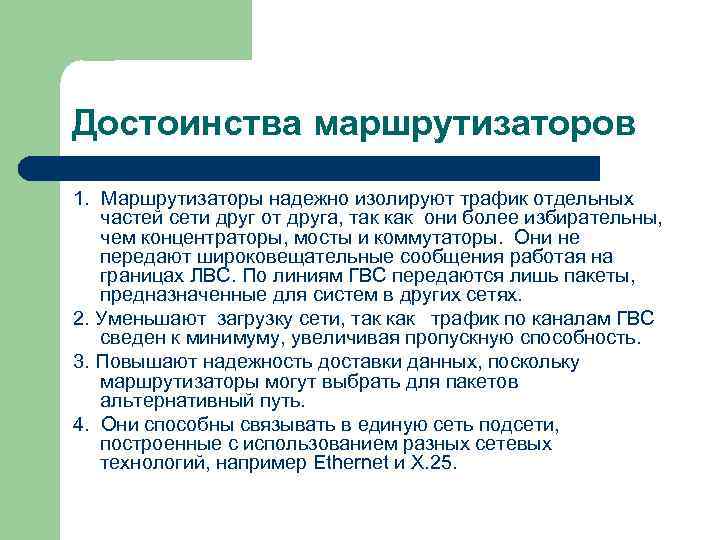 Достоинства маршрутизаторов

1. Маршрутизаторы надежно изолируют трафик отдельных частей сети друг от друга, так как они более избирательны, чем концентраторы, мосты и коммутаторы. Они не передают широковещательные сообщения работая на границах ЛВС. По линиям ГВС передаются лишь пакеты, предназначенные для систем в других сетях.

2. Уменьшают загрузку сети, так как трафик по каналам ГВС сведен к минимуму, увеличивая пропускную способность.

3. Повышают надежность доставки данных, поскольку маршрутизаторы могут выбрать для пакетов альтернативный путь.

4. Они способны связывать в единую сеть подсети, построенные с использованием разных сетевых технологий, например Ethernet и X.25.